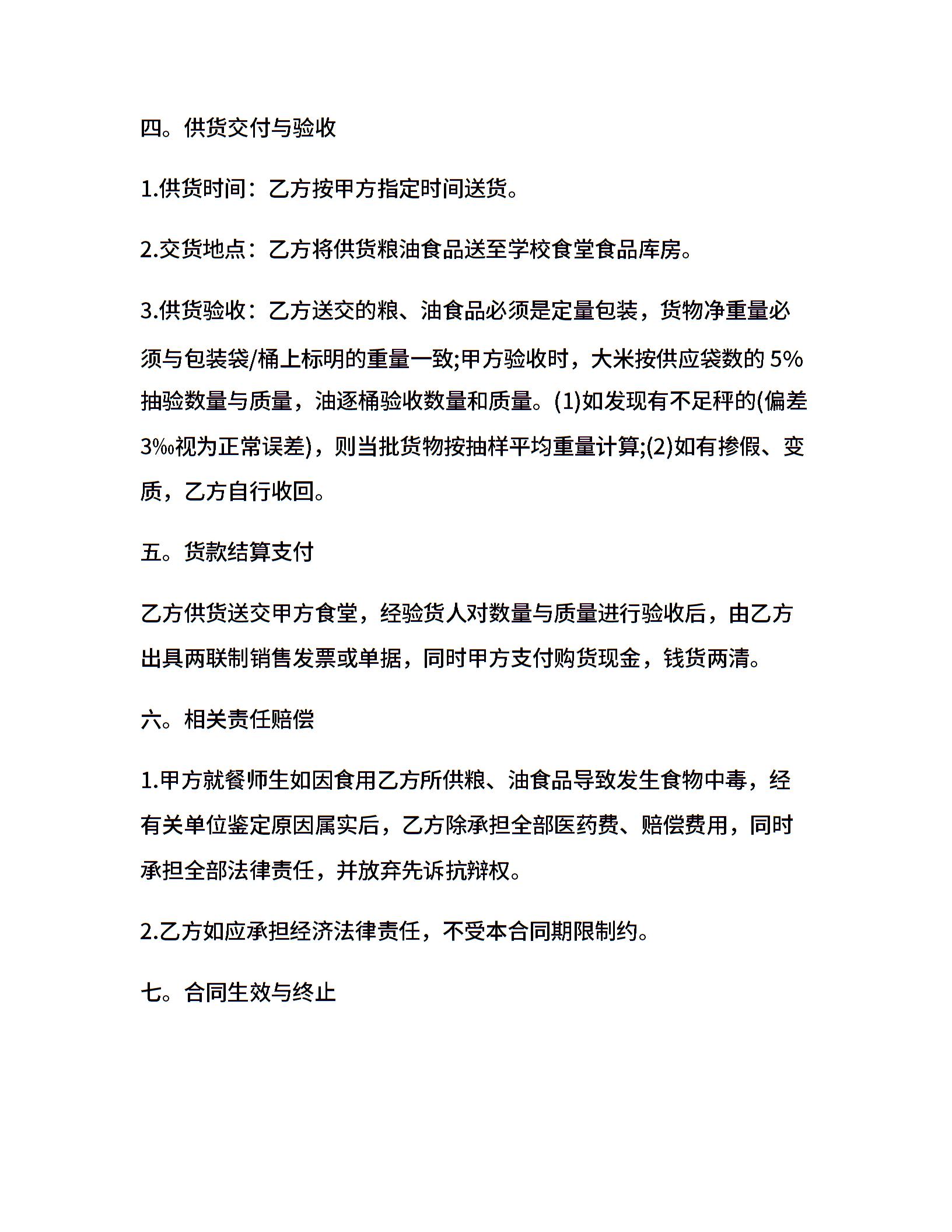 四。供货交付与验收

1.供货时间：乙方按甲方指定时间送货。

2.交货地点：乙方将供货粮油食品送至学校食堂食品库房。

3.供货验收：乙方送交的粮、油食品必须是定量包装，货物净重量必须与包装袋/桶上标明的重量一致;甲方验收时，大米按供应袋数的 5%抽验数量与质量，油逐桶验收数量和质量。(1)如发现有不足秤的(偏差3‰视为正常误差)，则当批货物按抽样平均重量计算;(2)如有掺假、变质，乙方自行收回。

五。货款结算支付

乙方供货送交甲方食堂，经验货人对数量与质量进行验收后，由乙方出具两联制销售发票或单据，同时甲方支付购货现金，钱货两清。

六。相关责任赔偿

1.甲方就餐师生如因食用乙方所供粮、油食品导致发生食物中毒，经有关单位鉴定原因属实后，乙方除承担全部医药费、赔偿费用，同时承担全部法律责任，并放弃先诉抗辩权。

2.乙方如应承担经济法律责任，不受本合同期限制约。

七。合同生效与终止